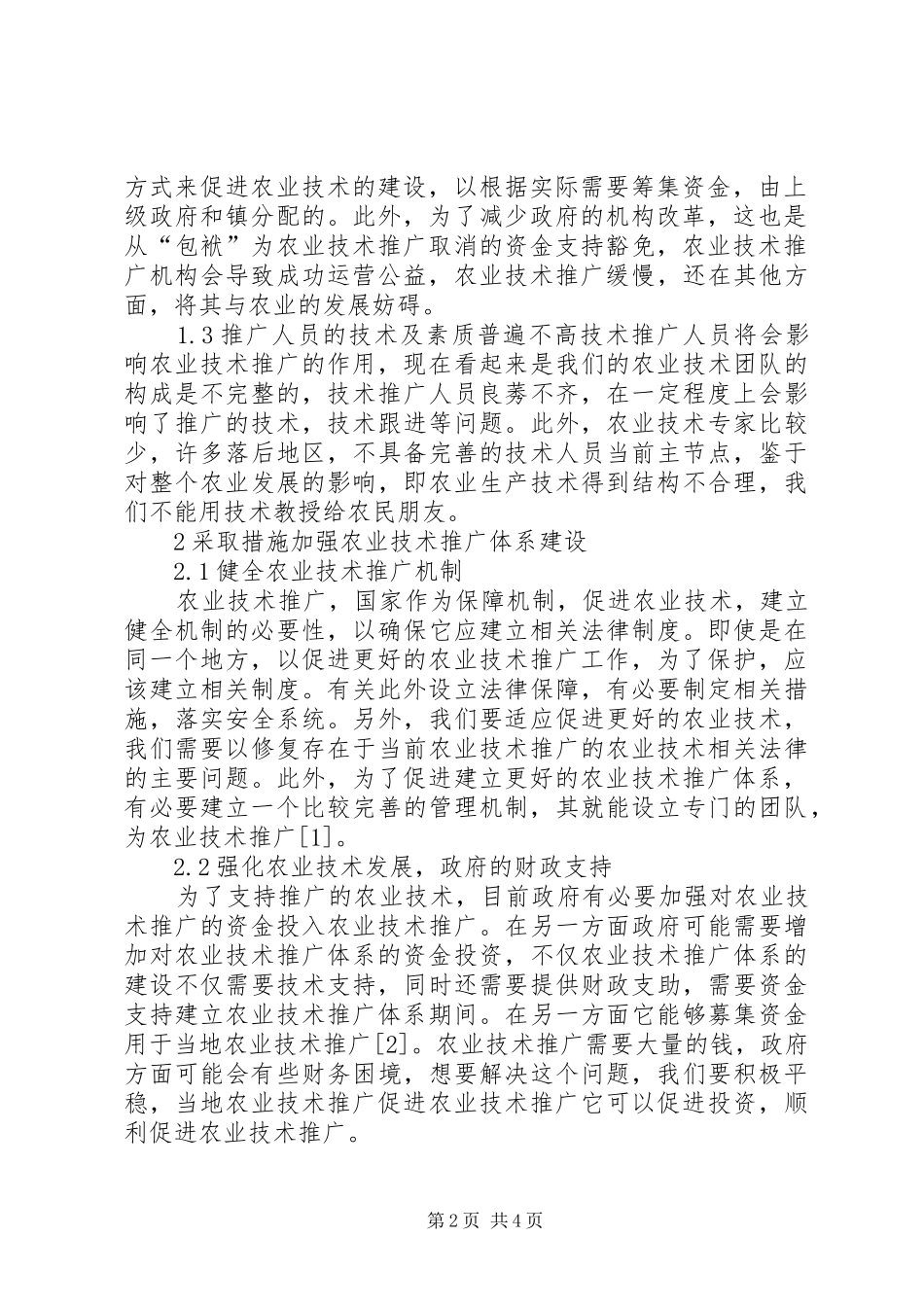 方式来促进农业技术的建设，以根据实际需要筹集资金，由上级政府和镇分配的。此外，为了减少政府的机构改革，这也是从“包袱”为农业技术推广取消的资金支持豁免，农业技术推广机构会导致成功运营公益，农业技术推广缓慢，还在其他方面，将其与农业的发展妨碍。

1.3 推广人员的技术及素质普遍不高技术推广人员将会影响农业技术推广的作用，现在看起来是我们的农业技术团队的构成是不完整的，技术推广人员良莠不齐，在一定程度上会影响了推广的技术，技术跟进等问题。此外，农业技术专家比较少，许多落后地区，不具备完善的技术人员当前主节点，鉴于对整个农业发展的影响，即农业生产技术得到结构不合理，我们不能用技术教授给农民朋友。

2 采取措施加强农业技术推广体系建设

2.1 健全农业技术推广机制

农业技术推广，国家作为保障机制，促进农业技术，建立健全机制的必要性，以确保它应建立相关法律制度。即使是在同一个地方，以促进更好的农业技术推广工作，为了保护，应该建立相关制度。有关此外设立法律保障，有必要制定相关措施，落实安全系统。另外，我们要适应促进更好的农业技术，我们需要以修复存在于当前农业技术推广的农业技术相关法律的主要问题。此外，为了促进建立更好的农业技术推广体系，有必要建立一个比较完善的管理机制，其就能设立专门的团队，为农业技术推广[1]。

2.2 强化农业技术发展，政府的财政支持

为了支持推广的农业技术，目前政府有必要加强对农业技术推广的资金投入农业技术推广。在另一方面政府可能需要增加对农业技术推广体系的资金投资，不仅农业技术推广体系的建设不仅需要技术支持，同时还需要提供财政支助，需要资金支持建立农业技术推广体系期间。在另一方面它能够募集资金用于当地农业技术推广[2]。农业技术推广需要大量的钱，政府方面可能会有些财务困境，想要解决这个问题，我们要积极平稳，当地农业技术推广促进农业技术推广它可以促进投资，顺利促进农业技术推广。

第 2 页 共 4 页